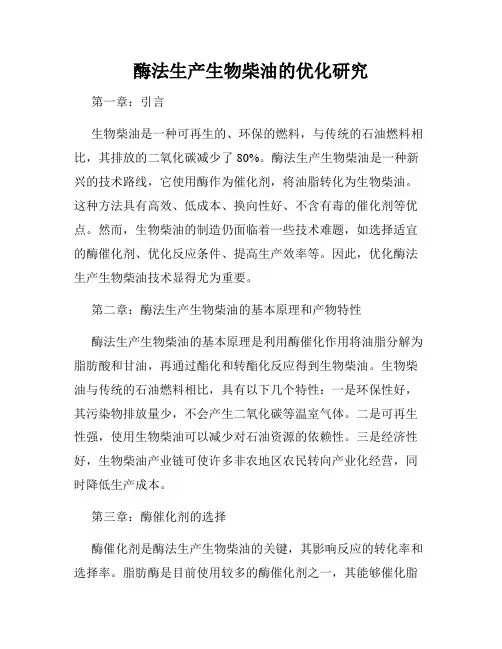 酶法生产生物柴油的优化研究

第一章：引言

生物柴油是一种可再生的、环保的燃料，与传统的石油燃料相比，其排放的二氧化碳减少了 80%。酶法生产生物柴油是一种新兴的技术路线，它使用酶作为催化剂，将油脂转化为生物柴油。这种方法具有高效、低成本、换向性好、不含有毒的催化剂等优点。然而，生物柴油的制造仍面临着一些技术难题，如选择适宜的酶催化剂、优化反应条件、提高生产效率等。因此，优化酶法生产生物柴油技术显得尤为重要。

第二章：酶法生产生物柴油的基本原理和产物特性

酶法生产生物柴油的基本原理是利用酶催化作用将油脂分解为脂肪酸和甘油，再通过酯化和转酯化反应得到生物柴油。生物柴油与传统的石油燃料相比，具有以下几个特性：一是环保性好，其污染物排放量少，不会产生二氧化碳等温室气体。二是可再生性强，使用生物柴油可以减少对石油资源的依赖性。三是经济性好，生物柴油产业链可使许多非农地区农民转向产业化经营，同时降低生产成本。

第三章：酶催化剂的选择

酶催化剂是酶法生产生物柴油的关键，其影响反应的转化率和选择率。脂肪酶是目前使用较多的酶催化剂之一，其能够催化脂